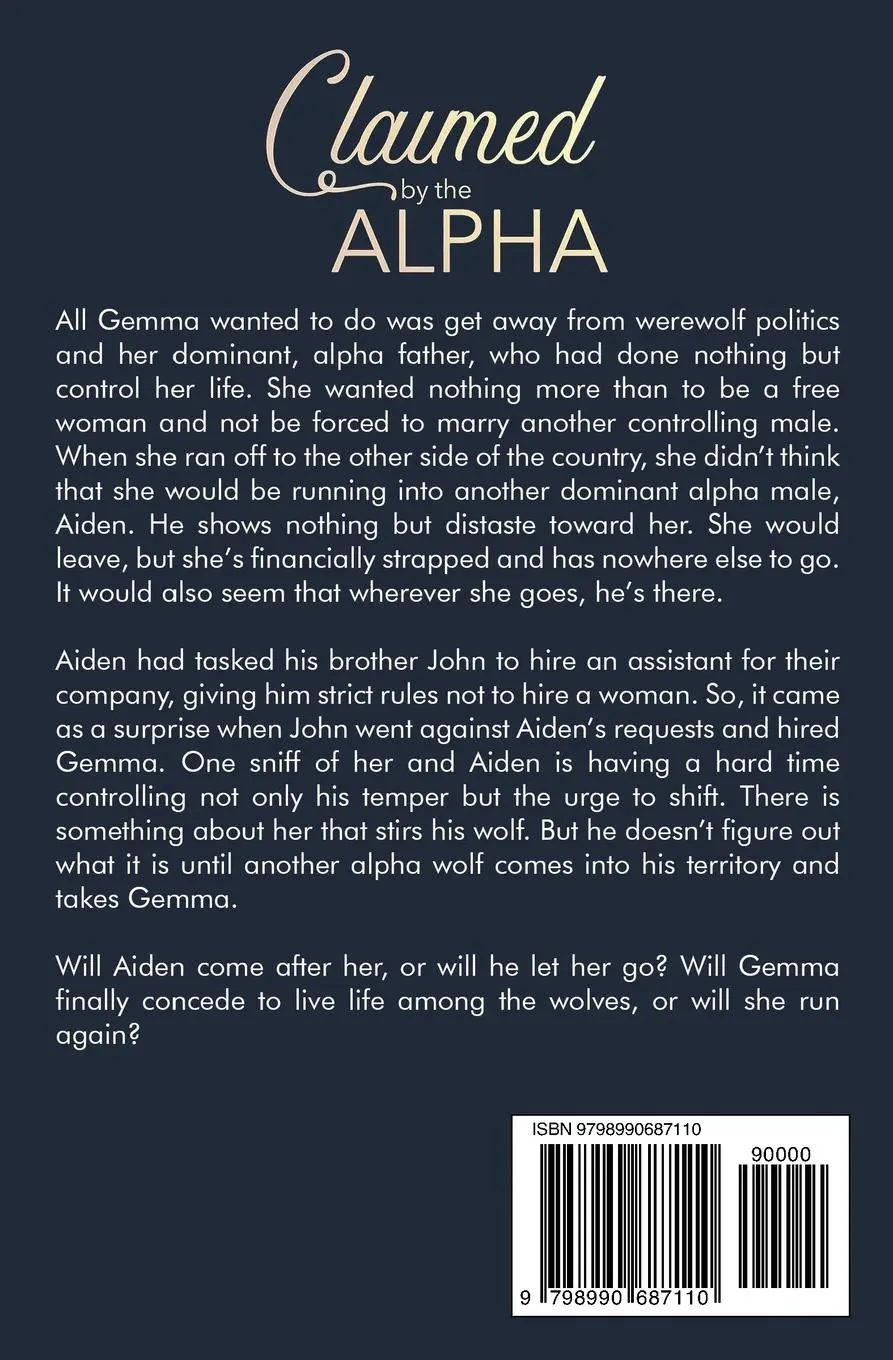 Claimed by the ALPHA

All Gemma wanted to do was get away from werewolf politics and her dominant, alpha father, who had done nothing but control her life. She wanted nothing more than to be a free woman and not be forced to marry another controlling male. When she ran off to the other side of the country, she didn't think that she would be running into another dominant alpha male, Aiden. He shows nothing but distaste toward her. She would leave, but she's financially strapped and has nowhere else to go. It would also seem that wherever she goes, he's there.

Aiden had tasked his brother John to hire an assistant for their company, giving him strict rules not to hire a woman. So, it came as a surprise when John went against Aiden's requests and hired Gemma. One sniff of her and Aiden is having a hard time controlling not only his temper but the urge to shift. There is something about her that stirs his wolf. But he doesn't figure out what it is until another alpha wolf comes into his territory and takes Gemma.

Will Aiden come after her, or will he let her go? Will Gemma finally concede to live life among the wolves, or will she run again?

ISBN 9798990687110

90000

9 798990 687110